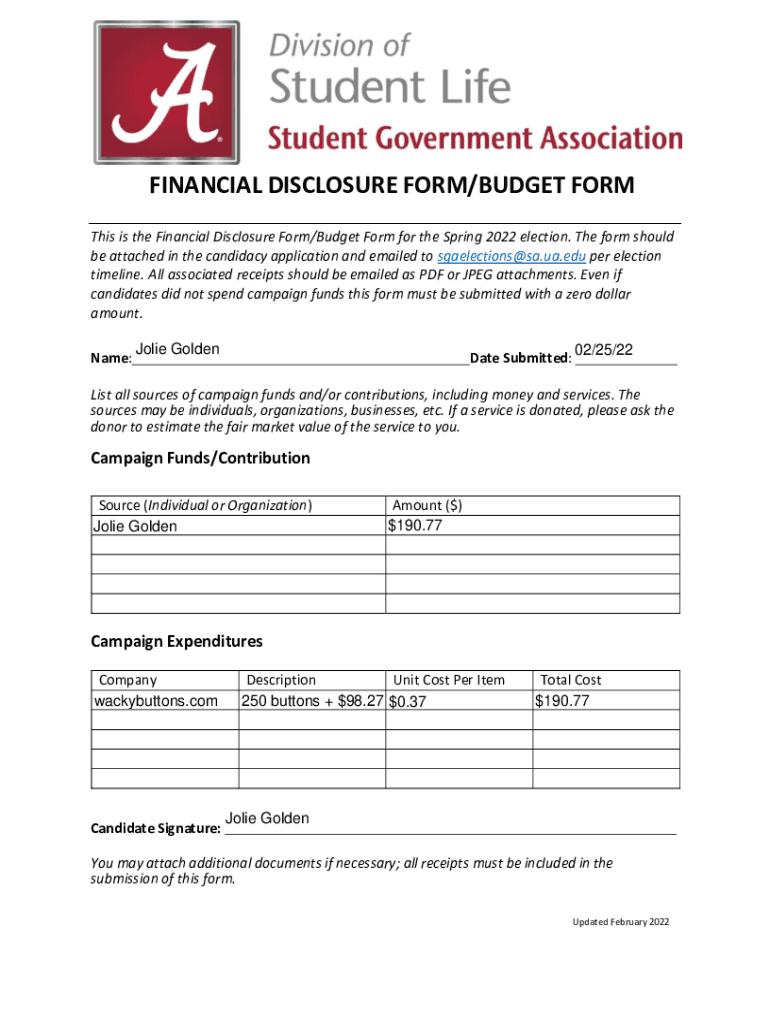 A

Division of
Student Life
Student Government Association

FINANCIAL DISCLOSURE FORM/BUDGET FORM

This is the Financial Disclosure Form/Budget Form for the Spring 2022 election. The form should be attached in the candidacy application and emailed to sgaelections@sa.ua.edu per election timeline. All associated receipts should be emailed as PDF or JPEG attachments. Even if candidates did not spend campaign funds this form must be submitted with a zero dollar amount.

Name: Jolie Golden Date Submitted: 02/25/22

List all sources of campaign funds and/or contributions, including money and services. The sources may be individuals, organizations, businesses, etc. If a service is donated, please ask the donor to estimate the fair market value of the service to you.

Campaign Funds/Contribution

| Source (Individual or Organization) | Amount ($) |
|---|---|
| Jolie Golden | $190.77 |
| | |
| | |
| | |
| | |

Campaign Expenditures

| Company | Description | Unit Cost Per Item | Total Cost |
|---|---|---|---|
| wackybuttons.com | 250 buttons + $98.27 | $0.37 | $190.77 |
| | | | |
| | | | |
| | | | |
| | | | |

Candidate Signature: Jolie Golden

You may attach additional documents if necessary; all receipts must be included in the submission of this form.

Updated February 2022